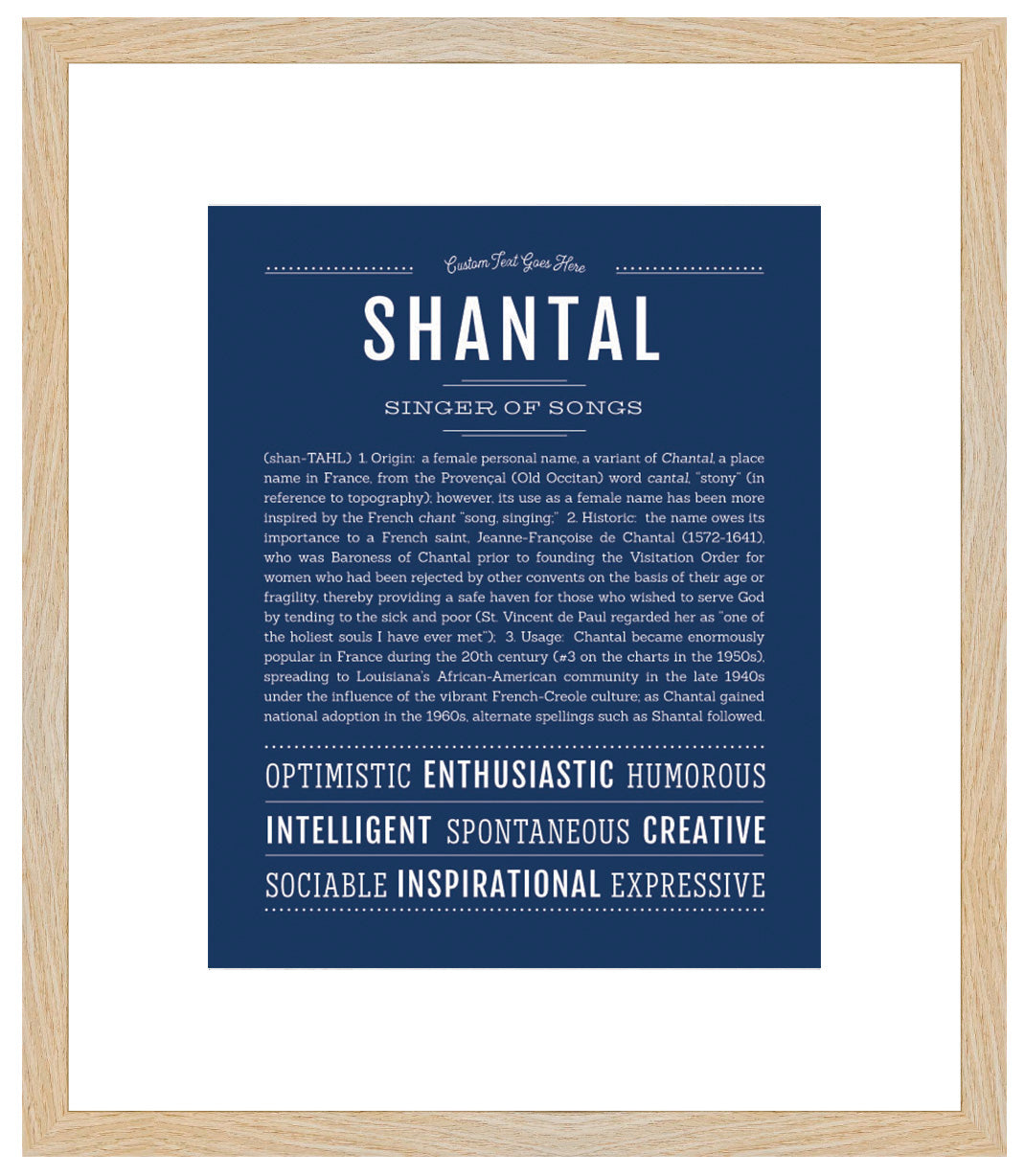 Custom Text Goes Here

SHANTAL

SINGER OF SONGS

(shan-TAHL) 1. Origin: a female personal name, a variant of Chantal, a place name in France, from the Provençal (Old Occitan) word cantal, "stony" (in reference to topography); however, its use as a female name has been more inspired by the French chant "song, singing;" 2. Historic: the name owes its importance to a French saint, Jeanne-Françoise de Chantal (1572-1641), who was Baroness of Chantal prior to founding the Visitation Order for women who had been rejected by other convents on the basis of their age or fragility, thereby providing a safe haven for those who wished to serve God by tending to the sick and poor (St. Vincent de Paul regarded her as "one of the holiest souls I have ever met"); 3. Usage: Chantal became enormously popular in France during the 20th century (#3 on the charts in the 1950s), spreading to Louisiana's African-American community in the late 1940s under the influence of the vibrant French-Creole culture; as Chantal gained national adoption in the 1960s, alternate spellings such as Shantal followed.

OPTIMISTIC ENTHUSIASTIC HUMOROUS

INTELLIGENT SPONTANEOUS CREATIVE

SOCIABLE INSPIRATIONAL EXPRESSIVE